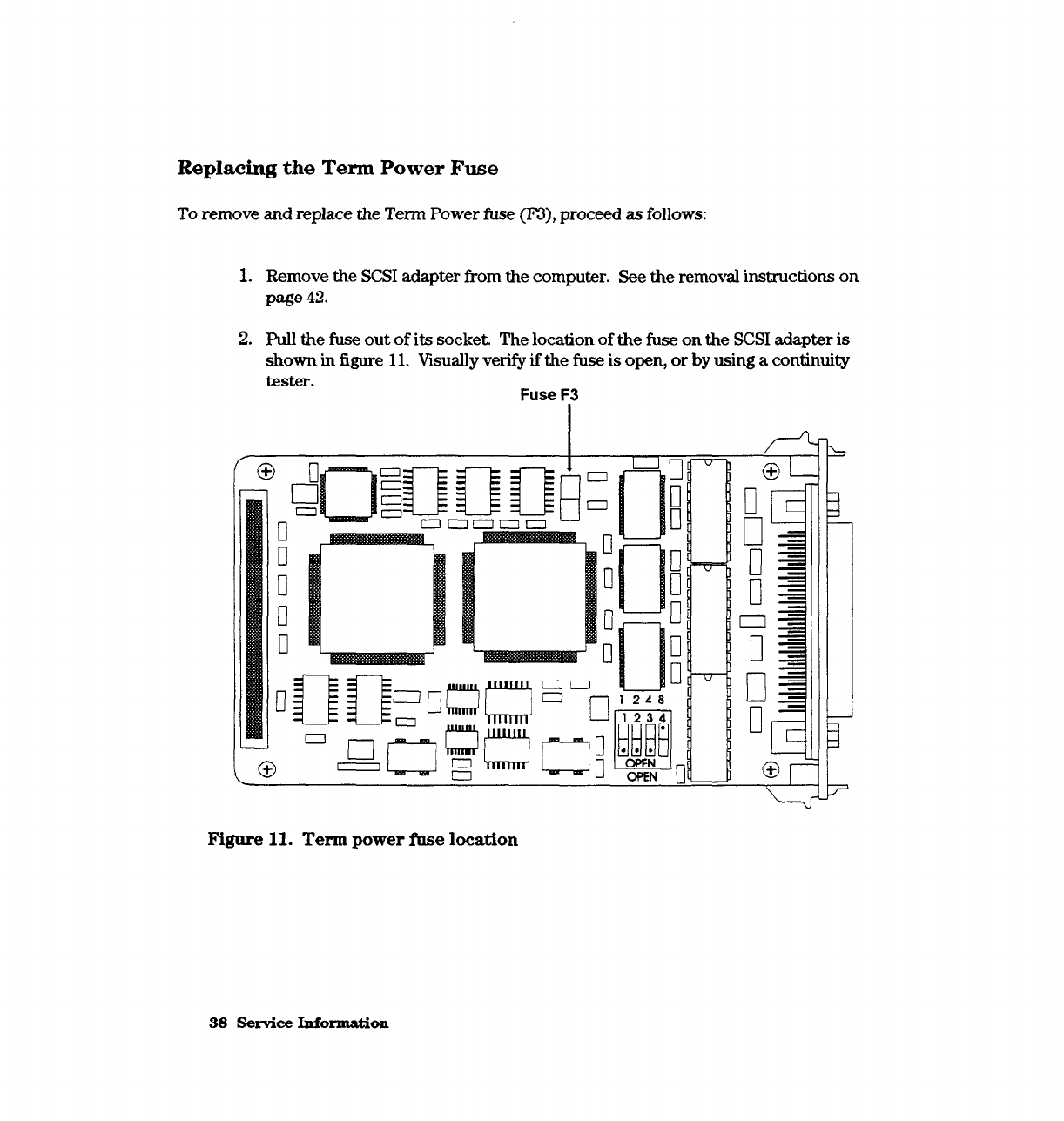 Replacing the Term Power Fuse

To remove and replace the Term Power fuse (F3), proceed as follows:

1. Remove the SCSI adapter from the computer. See the removal instructions on page 42.

2. Pull the fuse out of its socket. The location of the fuse on the SCSI adapter is shown in figure 11. Visually verify if the fuse is open, or by using a continuity tester.

Fuse F3

1 2 4 8

1 2 3 4

OPEN

OPEN

Figure 11. Term power fuse location

38 Service Information